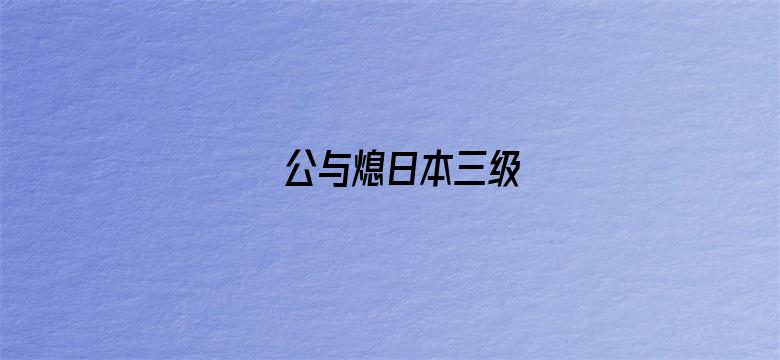 公与熄日本三级